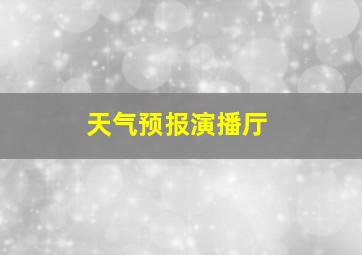 天气预报演播厅